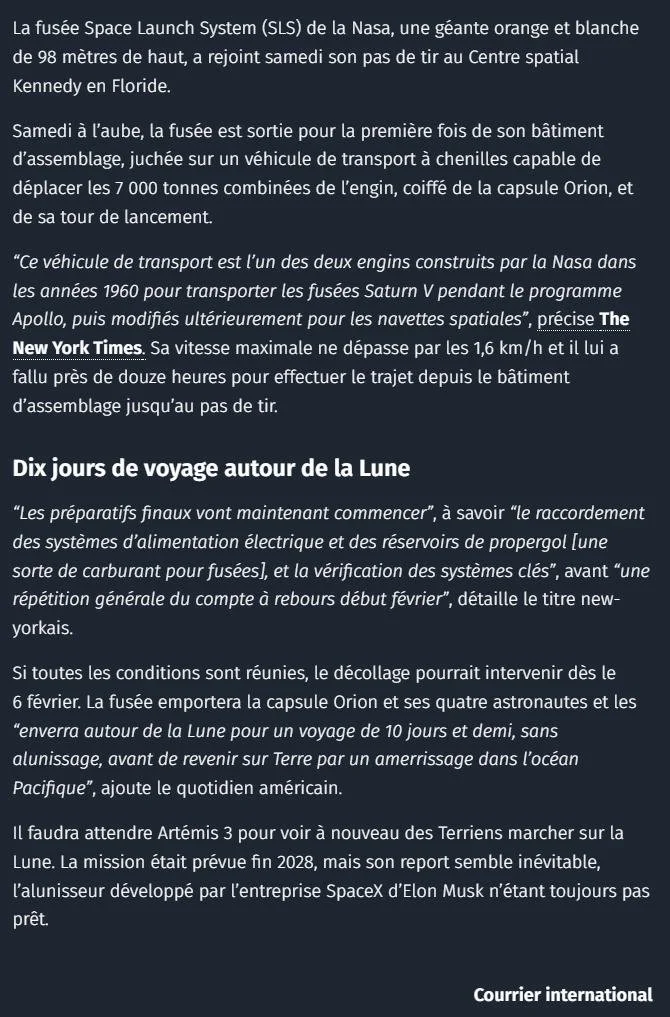 La fusée Space Launch System (SLS) de la Nasa, une géante orange et blanche de 98 mètres de haut, a rejoint samedi son pas de tir au Centre spatial Kennedy en Floride.

Samedi à l'aube, la fusée est sortie pour la première fois de son bâtiment d'assemblage, juchée sur un véhicule de transport à chenilles capable de déplacer les 7 000 tonnes combinées de l'engin, coiffé de la capsule Orion, et de sa tour de lancement.

"Ce véhicule de transport est l'un des deux engins construits par la Nasa dans les années 1960 pour transporter les fusées Saturn V pendant le programme Apollo, puis modifiés ultérieurement pour les navettes spatiales", précise The New York Times. Sa vitesse maximale ne dépasse par les 1,6 km/h et il lui a fallu près de douze heures pour effectuer le trajet depuis le bâtiment d'assemblage jusqu'au pas de tir.

Dix jours de voyage autour de la Lune

"Les préparatifs finaux vont maintenant commencer", à savoir "le raccordement des systèmes d'alimentation électrique et des réservoirs de propergol [une sorte de carburant pour fusées], et la vérification des systèmes clés", avant "une répétition générale du compte à rebours début février", détaille le titre new-yorkais.

Si toutes les conditions sont réunies, le décollage pourrait intervenir dès le 6 février. La fusée emportera la capsule Orion et ses quatre astronautes et les "enverra autour de la Lune pour un voyage de 10 jours et demi, sans alunissage, avant de revenir sur Terre par un amerrissage dans l'océan Pacifique", ajoute le quotidien américain.

Il faudra attendre Artémis 3 pour voir à nouveau des Terriens marcher sur la Lune. La mission était prévue fin 2028, mais son report semble inévitable, l'alunisseur développé par l'entreprise SpaceX d'Elon Musk n'étant toujours pas prêt.

Courrier international